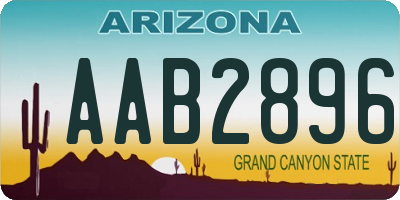 ARIZONA

AAB2896

GRAND CANYON STATE